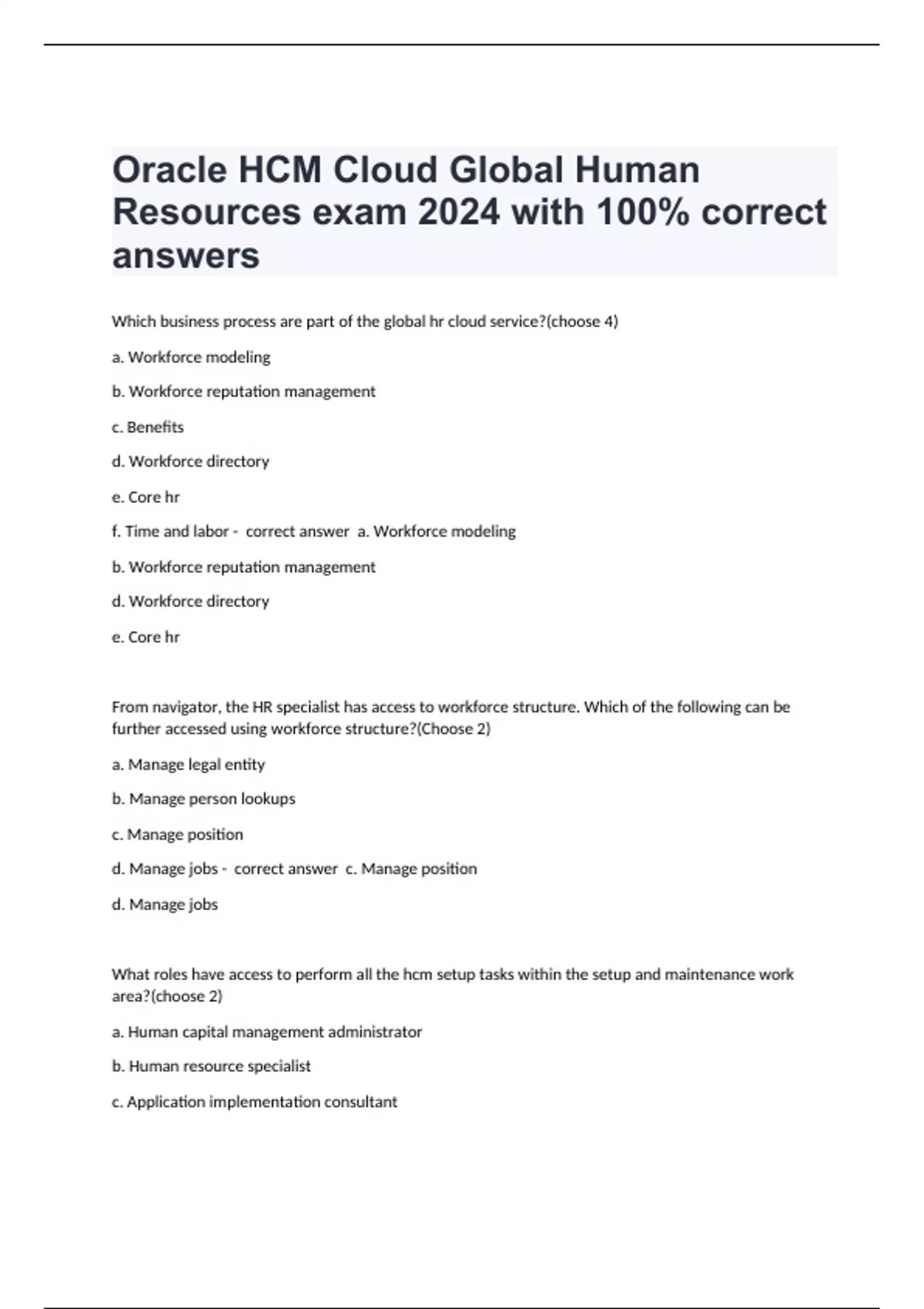 Oracle HCM Cloud Global Human Resources exam 2024 with 100% correct answers

Which business process are part of the global hr cloud service?(choose 4)

a. Workforce modeling

b. Workforce reputation management

c. Benefits

d. Workforce directory

e. Core hr

f. Time and labor - correct answer a. Workforce modeling

b. Workforce reputation management

d. Workforce directory

e. Core hr

From navigator, the HR specialist has access to workforce structure. Which of the following can be further accessed using workforce structure?(Choose 2)

a. Manage legal entity

b. Manage person lookups

c. Manage position

d. Manage jobs - correct answer c. Manage position

d. Manage jobs

What roles have access to perform all the hcm setup tasks within the setup and maintenance work area?(choose 2)

a. Human capital management administrator

b. Human resource specialist

c. Application implementation consultant